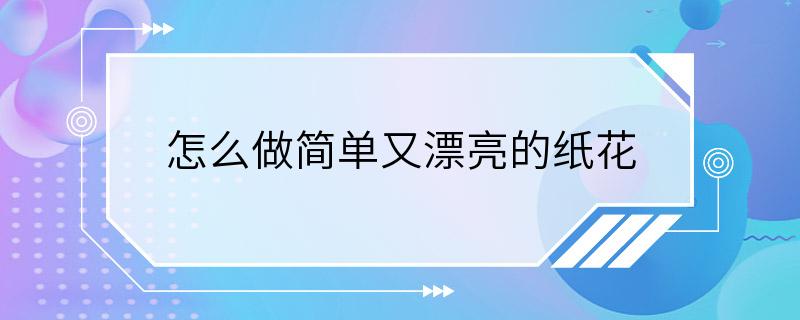 怎么做简单又漂亮的纸花